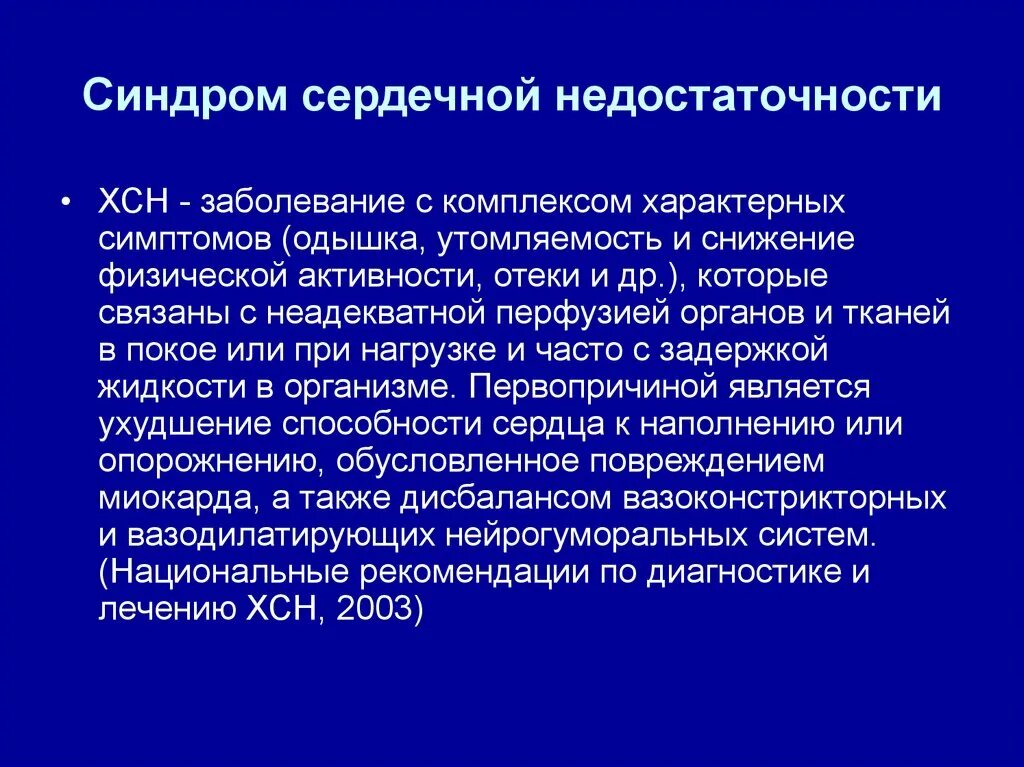 Синдром сердечной недостаточности

• ХСН - заболевание с комплексом характерных симптомов (одышка, утомляемость и снижение физической активности, отеки и др.), которые связаны с неадекватной перфузией органов и тканей в покое или при нагрузке и часто с задержкой жидкости в организме. Первопричиной является ухудшение способности сердца к наполнению или опорожнению, обусловленное повреждением миокарда, а также дисбалансом вазоконстрикторных и вазодилатирующих нейрогуморальных систем. (Национальные рекомендации по диагностике и лечению ХСН, 2003)